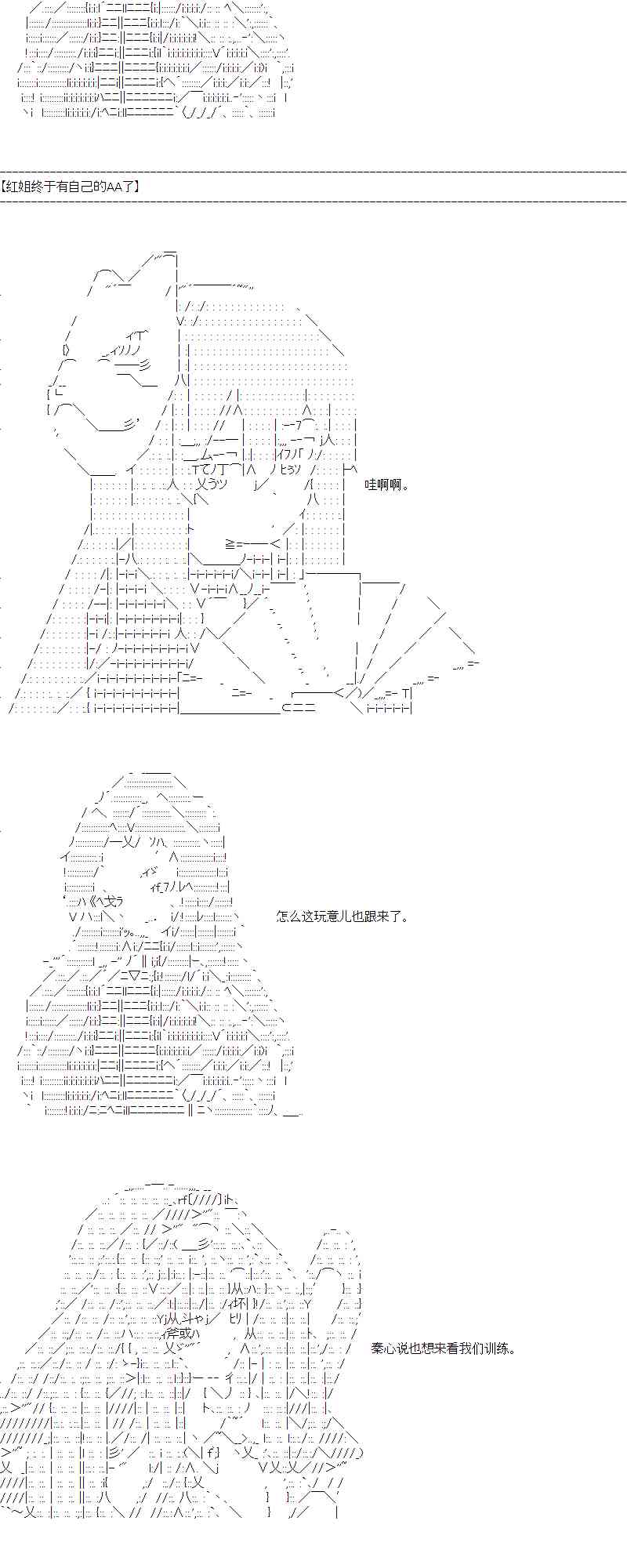 【红姐终于有自己的AA了】

哇啊啊。

怎么这玩意儿也跟来了。

秦心说也想来看我们训练。